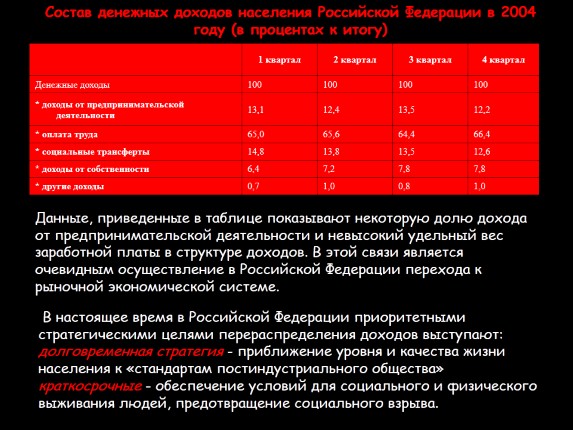 Состав денежных доходов населения Российской Федерации в 2004 году (в процентах к итогу)

| | 1 квартал | 2 квартал | 3 квартал | 4 квартал |
|---|---|---|---|---|
| Денежные доходы | 100 | 100 | 100 | 100 |
| * доходы от предпринимательской деятельности | 13,1 | 12,4 | 13,5 | 12,2 |
| * оплата труда | 65,0 | 65,6 | 64,4 | 66,4 |
| * социальные трансферты | 14,8 | 13,8 | 13,5 | 12,6 |
| * доходы от собственности | 6,4 | 7,2 | 7,8 | 7,8 |
| * другие доходы | 0,7 | 1,0 | 0,8 | 1,0 |

Данные, приведенные в таблице показывают некоторую долю дохода от предпринимательской деятельности и невысокий удельный вес заработной платы в структуре доходов. В этой связи является очевидным осуществление в Российской Федерации перехода к рыночной экономической системе.

В настоящее время в Российской Федерации приоритетными стратегическими целями перераспределения доходов выступают: долговременная стратегия - приближение уровня и качества жизни населения к «стандартам постиндустриального общества» краткосрочные - обеспечение условий для социального и физического выживания людей, предотвращение социального взрыва.